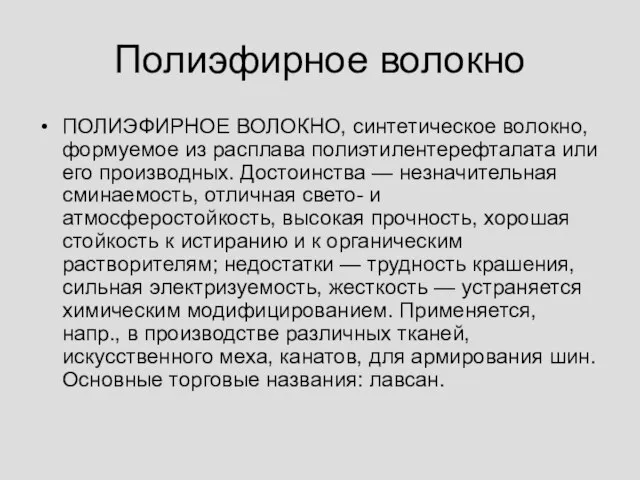 Полиэфирное волокно

• ПОЛИЭФИРНОЕ ВОЛОКНО, синтетическое волокно, формуемое из расплава полиэтилентерефталата или его производных. Достоинства — незначительная сминаемость, отличная свето- и атмосферостойкость, высокая прочность, хорошая стойкость к истиранию и к органическим растворителям; недостатки — трудность крашения, сильная электризуемость, жесткость — устраняется химическим модифицированием. Применяется, напр., в производстве различных тканей, искусственного меха, канатов, для армирования шин. Основные торговые названия: лавсан.